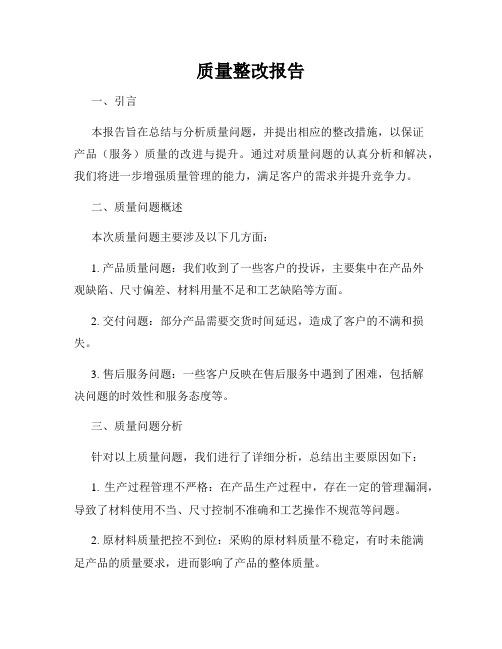 质量整改报告

一、引言

本报告旨在总结与分析质量问题，并提出相应的整改措施，以保证产品（服务）质量的改进与提升。通过对质量问题的认真分析和解决，我们将进一步增强质量管理的能力，满足客户的需求并提升竞争力。

二、质量问题概述

本次质量问题主要涉及以下几方面：

1. 产品质量问题：我们收到了一些客户的投诉，主要集中在产品外观缺陷、尺寸偏差、材料用量不足和工艺缺陷等方面。

2. 交付问题：部分产品需要交货时间延迟，造成了客户的不满和损失。

3. 售后服务问题：一些客户反映在售后服务中遇到了困难，包括解决问题的时效性和服务态度等。

三、质量问题分析

针对以上质量问题，我们进行了详细分析，总结出主要原因如下：

1. 生产过程管理不严格：在产品生产过程中，存在一定的管理漏洞，导致了材料使用不当、尺寸控制不准确和工艺操作不规范等问题。

2. 原材料质量把控不到位：采购的原材料质量不稳定，有时未能满足产品的质量要求，进而影响了产品的整体质量。